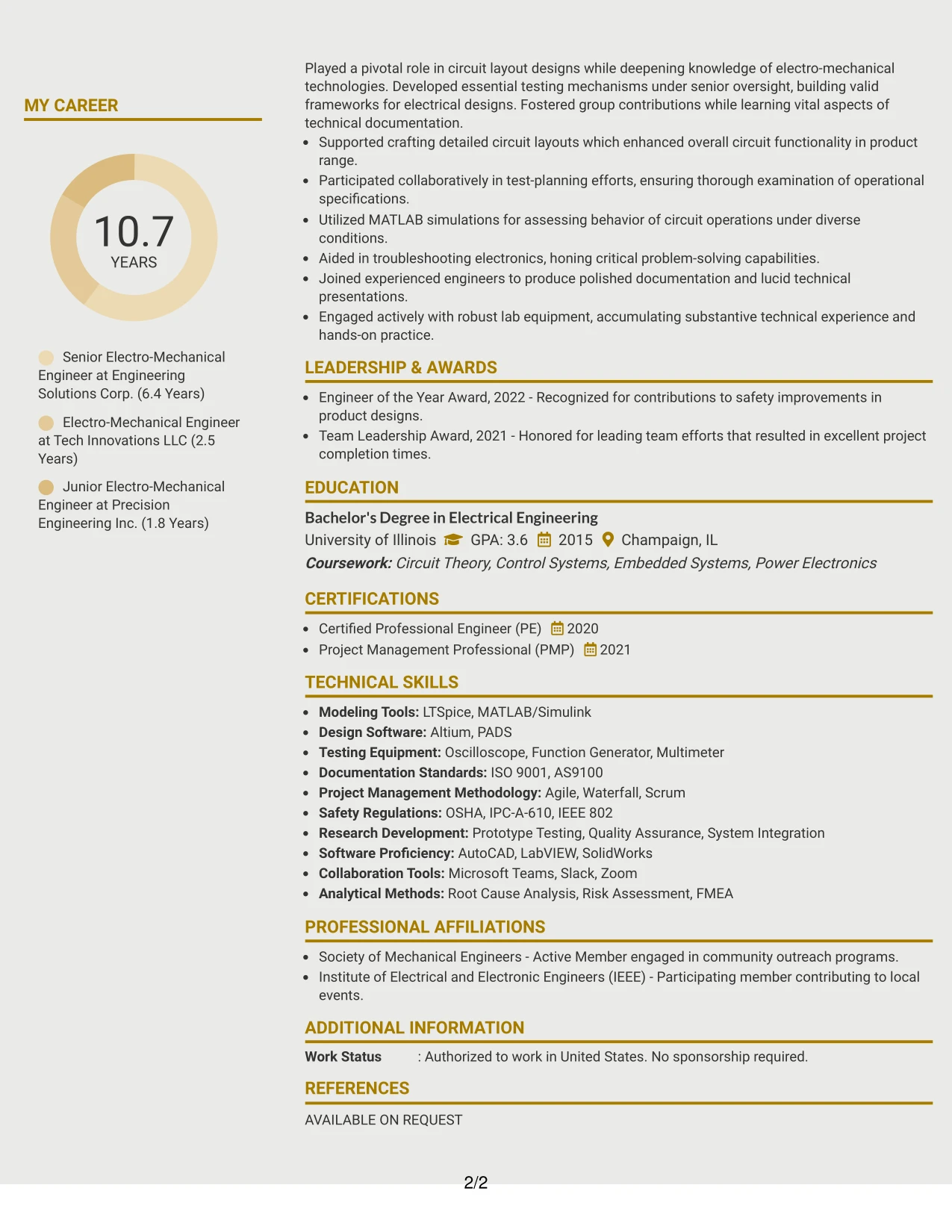 MY CAREER

10.7
YEARS

Senior Electro-Mechanical Engineer at Engineering Solutions Corp. (6.4 Years)

Electro-Mechanical Engineer at Tech Innovations LLC (2.5 Years)

Junior Electro-Mechanical Engineer at Precision Engineering Inc. (1.8 Years)

Played a pivotal role in circuit layout designs while deepening knowledge of electro-mechanical technologies. Developed essential testing mechanisms under senior oversight, building valid frameworks for electrical designs. Fostered group contributions while learning vital aspects of technical documentation.

• Supported crafting detailed circuit layouts which enhanced overall circuit functionality in product range.
• Participated collaboratively in test-planning efforts, ensuring thorough examination of operational specifications.
• Utilized MATLAB simulations for assessing behavior of circuit operations under diverse conditions.
• Aided in troubleshooting electronics, honing critical problem-solving capabilities.
• Joined experienced engineers to produce polished documentation and lucid technical presentations.
• Engaged actively with robust lab equipment, accumulating substantive technical experience and hands-on practice.

LEADERSHIP & AWARDS

• Engineer of the Year Award, 2022 - Recognized for contributions to safety improvements in product designs.
• Team Leadership Award, 2021 - Honored for leading team efforts that resulted in excellent project completion times.

EDUCATION

Bachelor's Degree in Electrical Engineering
University of Illinois GPA: 3.6 2015 Champaign, IL
Coursework: Circuit Theory, Control Systems, Embedded Systems, Power Electronics

CERTIFICATIONS

• Certified Professional Engineer (PE) 2020
• Project Management Professional (PMP) 2021

TECHNICAL SKILLS

• Modeling Tools: LTSpice, MATLAB/Simulink
• Design Software: Altium, PADS
• Testing Equipment: Oscilloscope, Function Generator, Multimeter
• Documentation Standards: ISO 9001, AS9100
• Project Management Methodology: Agile, Waterfall, Scrum
• Safety Regulations: OSHA, IPC-A-610, IEEE 802
• Research Development: Prototype Testing, Quality Assurance, System Integration
• Software Proficiency: AutoCAD, LabVIEW, SolidWorks
• Collaboration Tools: Microsoft Teams, Slack, Zoom
• Analytical Methods: Root Cause Analysis, Risk Assessment, FMEA

PROFESSIONAL AFFILIATIONS

• Society of Mechanical Engineers - Active Member engaged in community outreach programs.
• Institute of Electrical and Electronic Engineers (IEEE) - Participating member contributing to local events.

ADDITIONAL INFORMATION

Work Status : Authorized to work in United States. No sponsorship required.

REFERENCES

AVAILABLE ON REQUEST

2/2